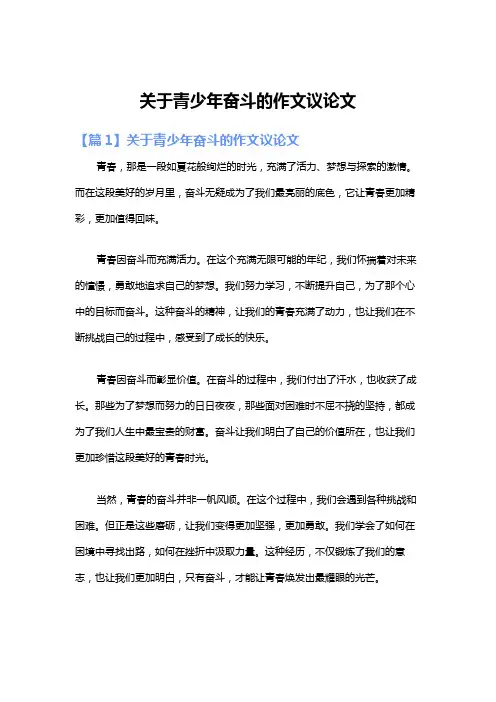 关于青少年奋斗的作文议论文

【篇1】关于青少年奋斗的作文议论文

青春，那是一段如夏花般绚烂的时光，充满了活力、梦想与探索的激情。而在这段美好的岁月里，奋斗无疑成为了我们最亮丽的底色，它让青春更加精彩，更加值得回味。

青春因奋斗而充满活力。在这个充满无限可能的年纪，我们怀揣着对未来的憧憬，勇敢地追求自己的梦想。我们努力学习，不断提升自己，为了那个心中的目标而奋斗。这种奋斗的精神，让我们的青春充满了动力，也让我们在不断挑战自己的过程中，感受到了成长的快乐。

青春因奋斗而彰显价值。在奋斗的过程中，我们付出了汗水，也收获了成长。那些为了梦想而努力的日日夜夜，那些面对困难时不屈不挠的坚持，都成为了我们人生中最宝贵的财富。奋斗让我们明白了自己的价值所在，也让我们更加珍惜这段美好的青春时光。

当然，青春的奋斗并非一帆风顺。在这个过程中，我们会遇到各种挑战和困难。但正是这些磨砺，让我们变得更加坚强，更加勇敢。我们学会了如何在困境中寻找出路，如何在挫折中汲取力量。这种经历，不仅锻炼了我们的意志，也让我们更加明白，只有奋斗，才能让青春焕发出最耀眼的光芒。